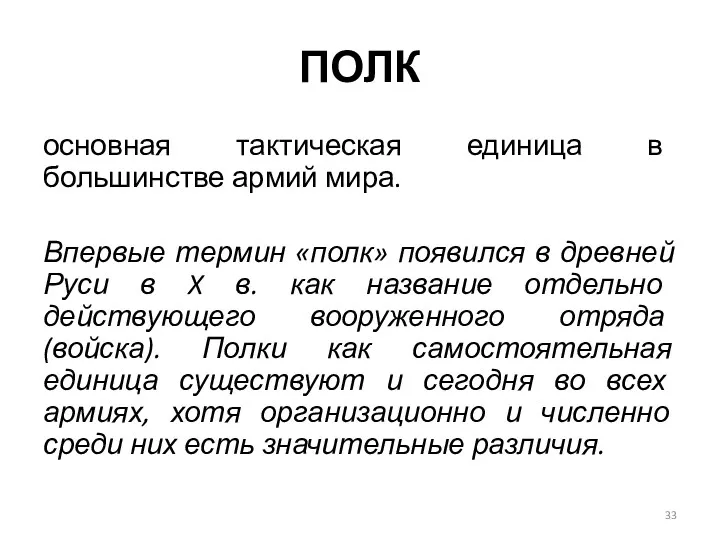 ПОЛК

основная тактическая единица в большинстве армий мира.

Впервые термин «полк» появился в древней Руси в X в. как название отдельно действующего вооруженного отряда (войска). Полки как самостоятельная единица существуют и сегодня во всех армиях, хотя организационно и численно среди них есть значительные различия.

33